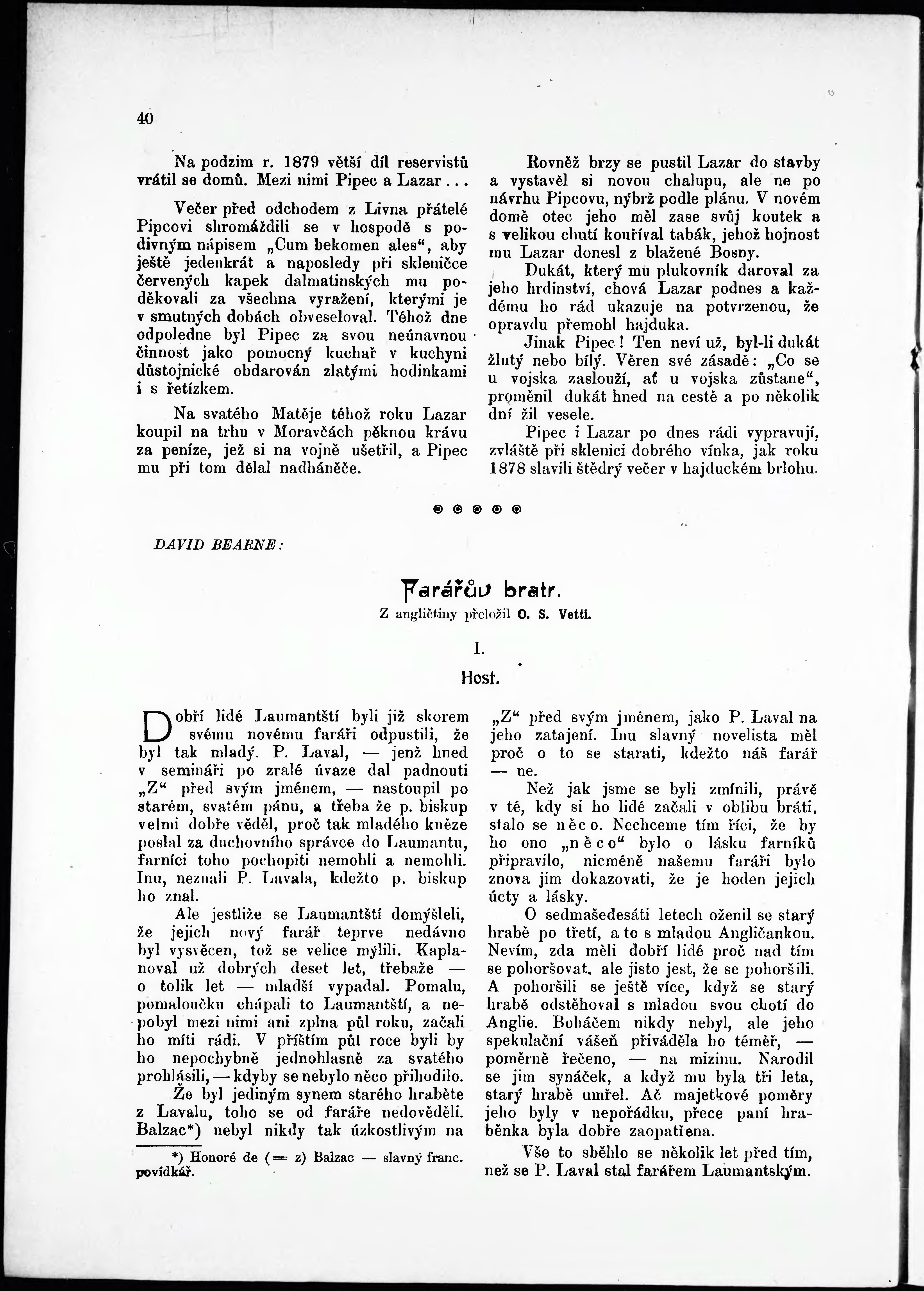 40

Na podzim r. 1879 větší díl reservistů vrátil se domů. Mezi nimi Pipec a Lazar...

Večer před odchodem z Livna přátelé Pipcovi shromáždili se v hospodě s podivným nápisem „Cum bekomen ales“, aby ještě jedenkrát a naposledy při skleničce červených kapek dalmatinských mu poděkovali za všechna vyražení, kterými je v smutných dobách obveseloval. Téhož dne odpoledne byl Pipec za svou neúnavnou činnost jako pomocný kuchař v kuchyni důstojnické obdarován zlatými hodinkami i s řetízkem.

Na svatého Matěje téhož roku Lazar koupil na trhu v Moravčách pěknou krávu za peníze, jež si na vojně ušetřil, a Pipec mu při tom dělal nadháněče.

Rovněž brzy se pustil Lazar do stavby a vystavěl si novou chalupu, ale ne po návrhu Pipcovu, nýbrž podle plánu. V novém domě otec jeho měl zase svůj koutek a s velikou chutí kouříval tabák, jehož hojnost mu Lazar donesl z blažené Bosny.

Dukát, který mu plukovník daroval za jeho hrdinství, chová Lazar podnes a každému ho rád ukazuje na potvrzenou, že opravdu přemohl hajduka.

Jinak Pipec! Ten neví už, byl-li dukát žlutý nebo bílý. Věren své zásadě: „Co se u vojska zaslouží, ať u vojska zůstane“, proměnil dukát hned na cestě a po několik dní žil vesele.

Pipec i Lazar po dnes rádi vypravují, zvláště při sklenici dobrého vínka, jak roku 1878 slavili štědrý večer v hajduckém brlohu.

DAVID BEARNE:

Farářův bratr.
Z angličtiny přeložil O. S. Vetti.

I.
Host.

Dobří lidé Laumantští byli již skorem svému novému faráři odpustili, že byl tak mladý. P. Laval, — jenž hned v semináři po zralé úvaze dal padnouti „Z“ před svým jménem, — nastoupil po starém, svatém pánu, a třeba že p. biskup velmi dobře věděl, proč tak mladého kněze poslal za duchovního správce do Laumantu, farníci toho pochopiti nemohli a nemohli. Inu, neznali P. Lavala, kdežto p. biskup ho znal.

Ale jestliže se Laumantští domýšleli, že jejich nový farář teprve nedávno byl vysvěcen, tož se velice mýlili. Kaplanoval už dobrých deset let, třebaže — o tolik let — mladší vypadal. Pomalu, pomaloučku chápali to Laumantští, a nepobyl mezi nimi ani zplna půl roku, začali ho míti rádi. V příštím půl roce byli by ho nepochybně jednohlasně za svatého prohlásili, — kdyby se nebylo něco přihodilo.

Že byl jediným synem starého hraběte z Lavalu, toho se od faráře nedověděli. Balzac*) nebyl nikdy tak úzkostlivým na

*) Honoré de (= z) Balzac — slavný franc. povídkář.

„Z“ před svým jménem, jako P. Laval na jeho zatajení. Inu slavný novelista měl proč o to se starati, kdežto náš farář — ne.

Než jak jsme se byli zmínili, právě v té, kdy si ho lidé začali v oblibu bráti, stalo se něco. Nechceme tím říci, že by ho ono „něco“ bylo o lásku farníků připravilo, nicméně našemu faráři bylo znova jim dokazovati, že je hoden jejich úcty a lásky.

O sedmašedesáti letech oženil se starý hrabě po třetí, a to s mladou Angličankou. Nevím, zda měli dobří lidé proč nad tím se pohoršovat, ale jisto jest, že se pohoršili. A pohoršili se ještě více, když se starý hrabě odstěhoval s mladou svou chotí do Anglie. Boháčem nikdy nebyl, ale jeho spekulační vášeň přiváděla ho téměř, — poměrně řečeno, — na mizinu. Narodil se jim synáček, a když mu byla tři leta, starý hrabě umřel. Ač majetkové poměry jeho byly v nepořádku, přece paní hraběnka byla dobře zaopatřena.

Vše to sběhlo se několik let před tím, než se P. Laval stal farářem Laumantským.